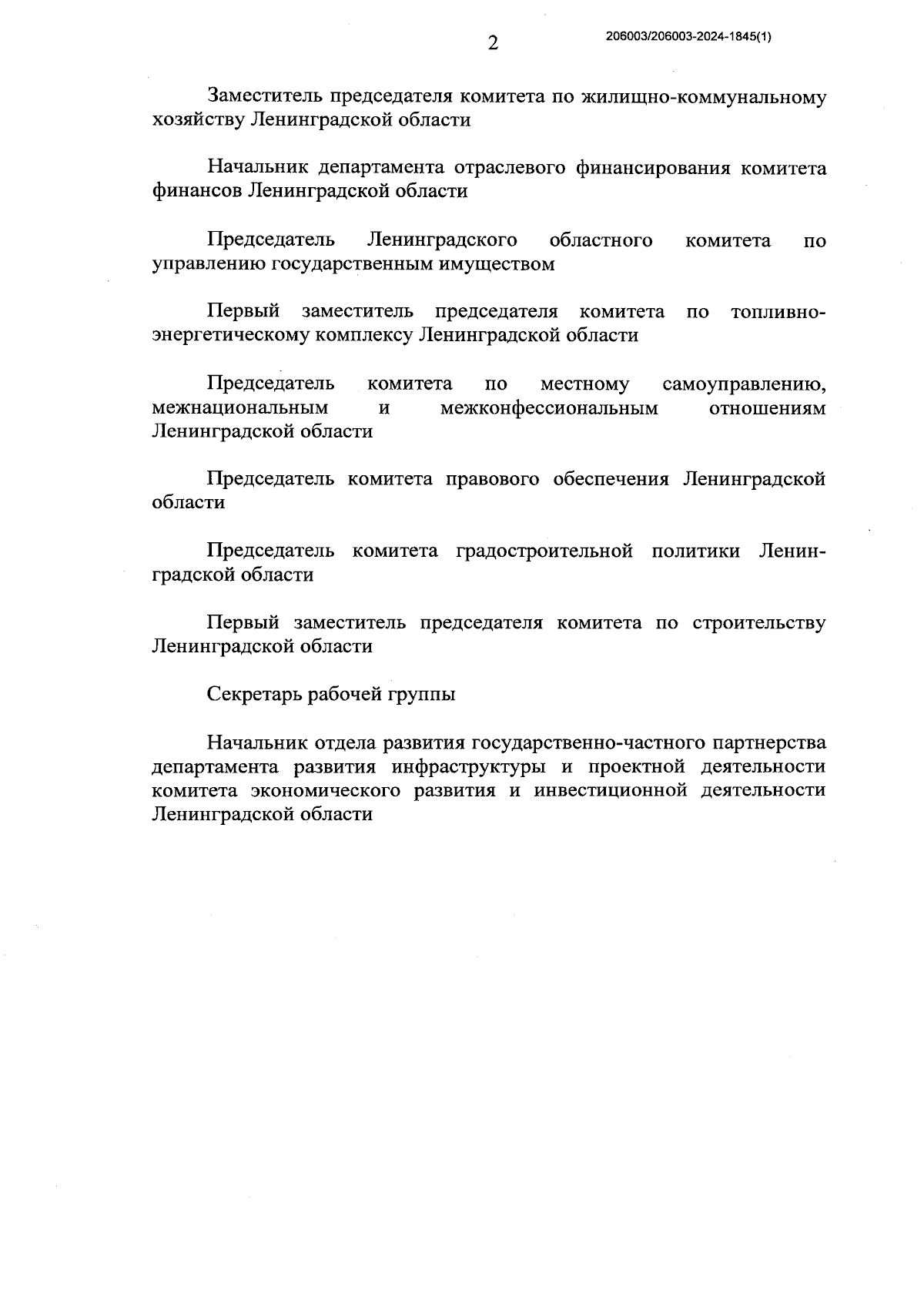 2

206003/206003-2024-1845(1)

Заместитель председателя комитета по жилищно-коммунальному хозяйству Ленинградской области

Начальник департамента отраслевого финансирования комитета финансов Ленинградской области

Председатель Ленинградского областного комитета по управлению государственным имуществом

Первый заместитель председателя комитета по топливно-энергетическому комплексу Ленинградской области

Председатель комитета по местному самоуправлению, межнациональным и межконфессиональным отношениям Ленинградской области

Председатель комитета правового обеспечения Ленинградской области

Председатель комитета градостроительной политики Ленинградской области

Первый заместитель председателя комитета по строительству Ленинградской области

Секретарь рабочей группы

Начальник отдела развития государственно-частного партнерства департамента развития инфраструктуры и проектной деятельности комитета экономического развития и инвестиционной деятельности Ленинградской области